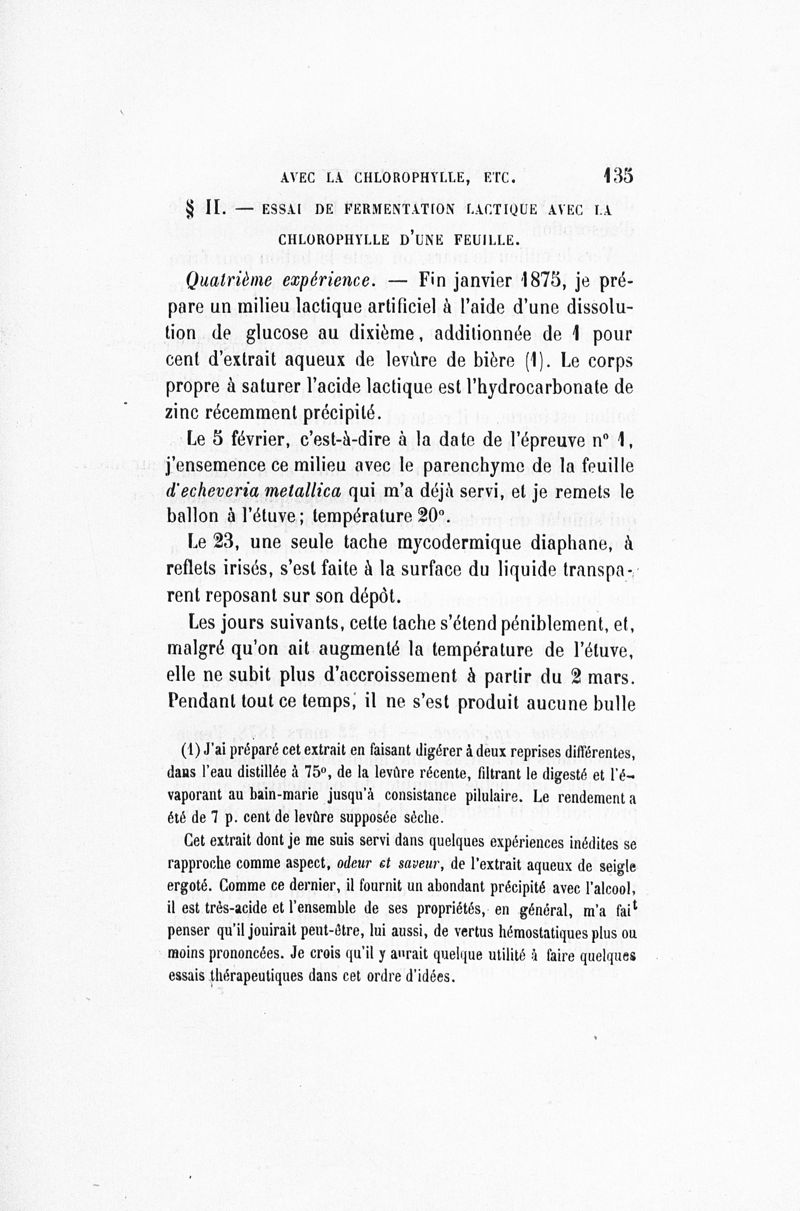 AVEC LA CHLOROPHYLLE, ETC. 135

§ II. — ESSAI DE FERMENTATION LACTIQUE AVEC LA CHLOROPHYLLE D'UNE FEUILLE.

Quatrième expérience. — Fin janvier 1875, je prépare un milieu lactique artificiel à l'aide d'une dissolution de glucose au dixième, additionnée de 1 pour cent d'extrait aqueux de levûre de bière (1). Le corps propre à saturer l'acide lactique est l'hydrocarbonate de zinc récemment précipité.

Le 5 février, c'est-à-dire à la date de l'épreuve n° 1, j'ensemence ce milieu avec le parenchyme de la feuille d'echeveria metallica qui m'a déjà servi, et je remets le ballon à l'étuve; température 20°.

Le 23, une seule tache mycodermique diaphane, à reflets irisés, s'est faite à la surface du liquide transparent reposant sur son dépôt.

Les jours suivants, cette tache s'étend péniblement, et, malgré qu'on ait augmenté la température de l'étuve, elle ne subit plus d'accroissement à partir du 2 mars. Pendant tout ce temps, il ne s'est produit aucune bulle

(1) J'ai préparé cet extrait en faisant digérer à deux reprises différentes, dans l'eau distillée à 75°, de la levûre récente, filtrant le digesté et l'évaporant au bain-marie jusqu'à consistance pilulaire. Le rendement a été de 7 p. cent de levûre supposée sèche.

Cet extrait dont je me suis servi dans quelques expériences inédites se rapproche comme aspect, odeur et saveur, de l'extrait aqueux de seigle ergoté. Comme ce dernier, il fournit un abondant précipité avec l'alcool, il est très-acide et l'ensemble de ses propriétés, en général, m'a fait penser qu'il jouirait peut-être, lui aussi, de vertus hémostatiques plus ou moins prononcées. Je crois qu'il y aurait quelque utilité à faire quelques essais thérapeutiques dans cet ordre d'idées.